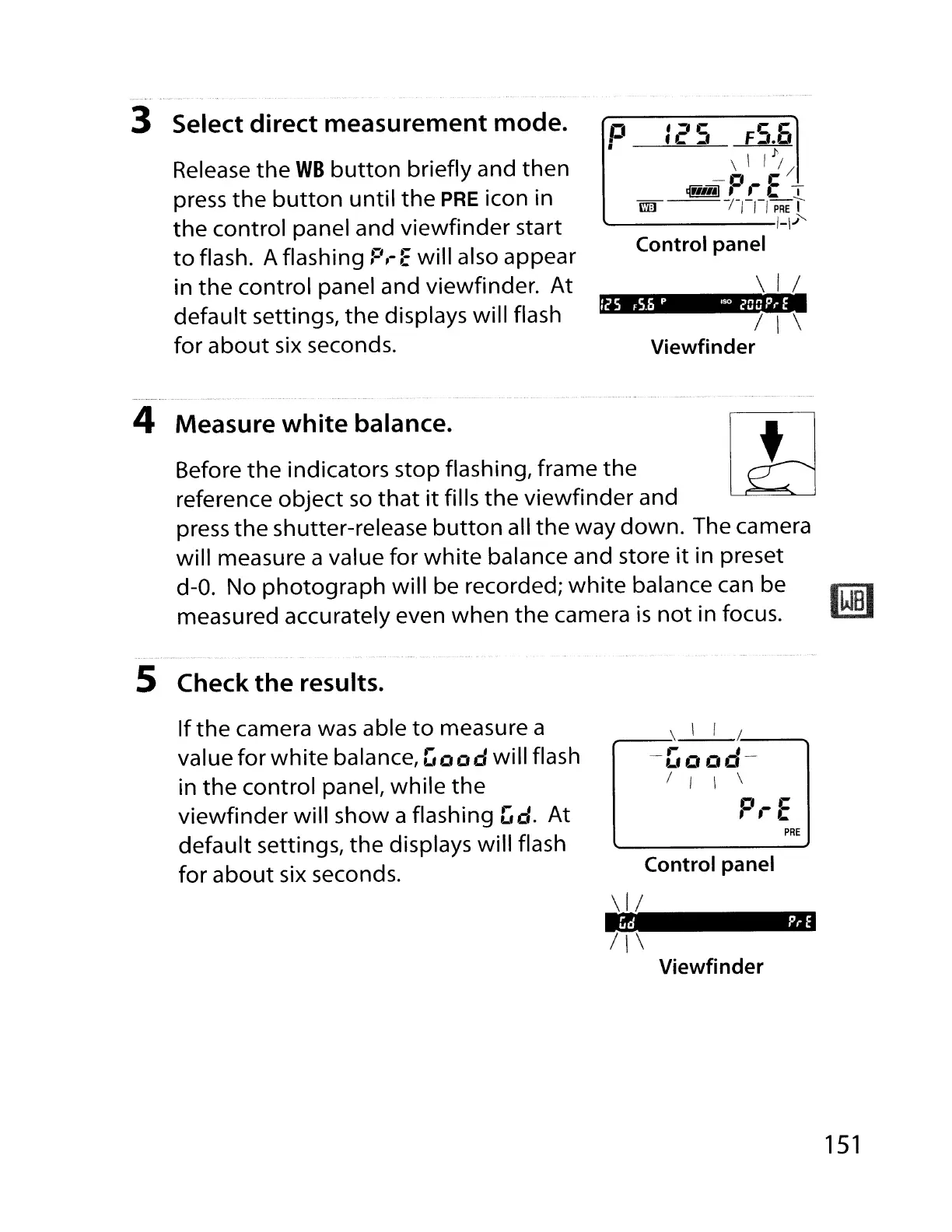 3 Select direct measurement mode.

Release the WB button briefly and then press the button until the PRE icon in the control panel and viewfinder start to flash. A flashing PrE will also appear in the control panel and viewfinder. At default settings, the displays will flash for about six seconds.

P 125 F5.6
PrE
WB PRE
Control panel

125 F5.6 P ISO 200 PrE
Viewfinder

4 Measure white balance.

Before the indicators stop flashing, frame the reference object so that it fills the viewfinder and press the shutter-release button all the way down. The camera will measure a value for white balance and store it in preset d-0. No photograph will be recorded; white balance can be measured accurately even when the camera is not in focus.

WB

5 Check the results.

If the camera was able to measure a value for white balance, Good will flash in the control panel, while the viewfinder will show a flashing Gd. At default settings, the displays will flash for about six seconds.

Good
PrE
PRE
Control panel

Gd PrE
Viewfinder

151